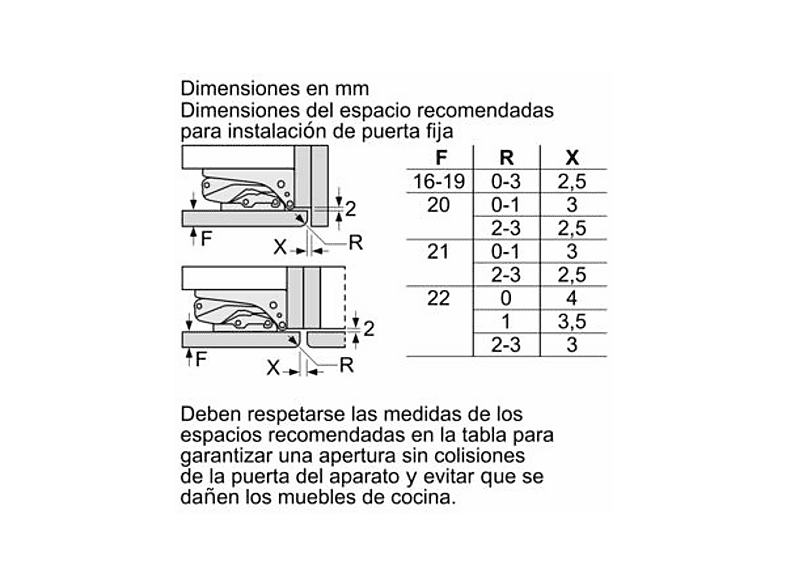 Dimensiones en mm
Dimensiones del espacio recomendadas para instalación de puerta fija

2
F
X
R

2
F
X
R

| F | R | X |
|---|---|---|
| 16-19 | 0-3 | 2,5 |
| 20 | 0-1 | 3 |
| | 2-3 | 2,5 |
| 21 | 0-1 | 3 |
| | 2-3 | 2,5 |
| 22 | 0 | 4 |
| | 1 | 3,5 |
| | 2-3 | 3 |

Deben respetarse las medidas de los espacios recomendadas en la tabla para garantizar una apertura sin colisiones de la puerta del aparato y evitar que se dañen los muebles de cocina.